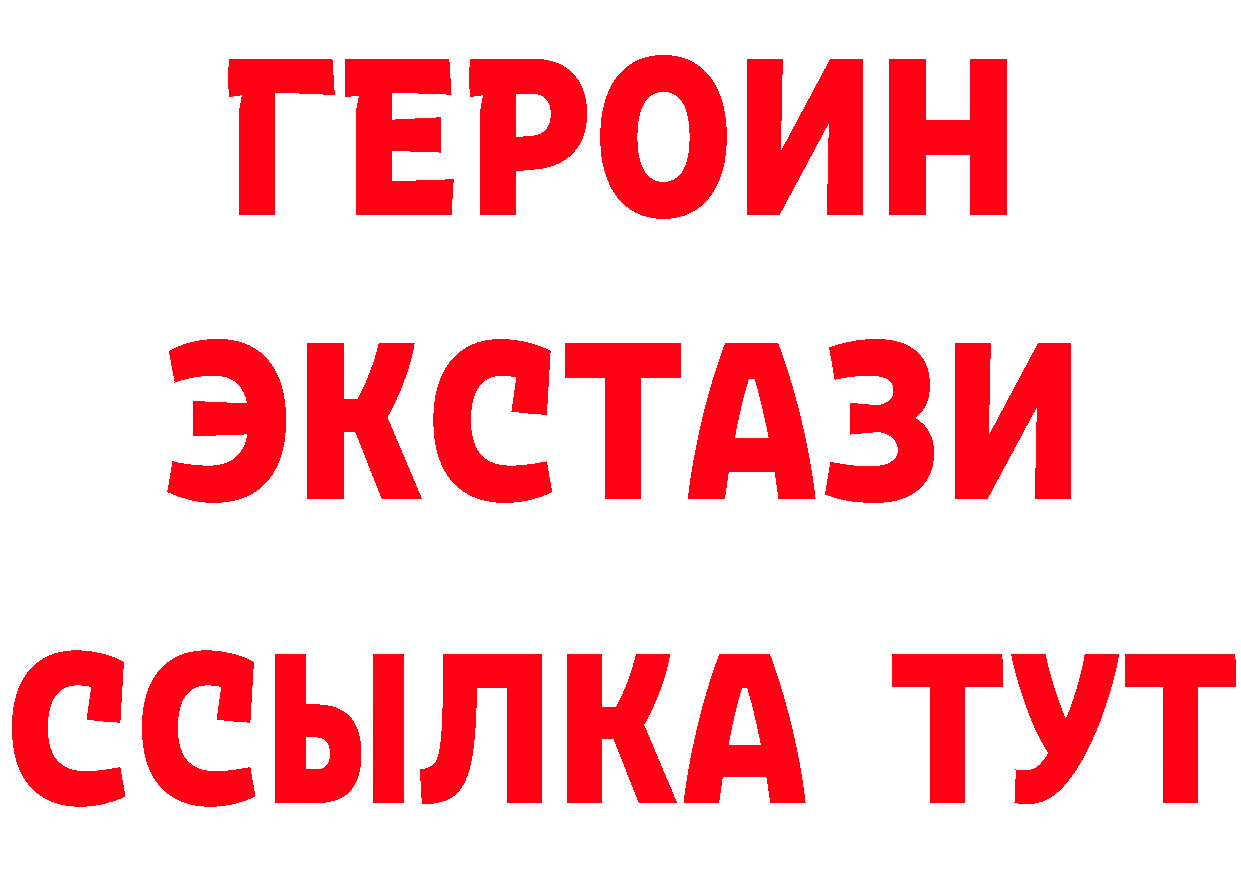 ГЕРОИН ЭКСТАЗИ ССЫЛКА ТУТ